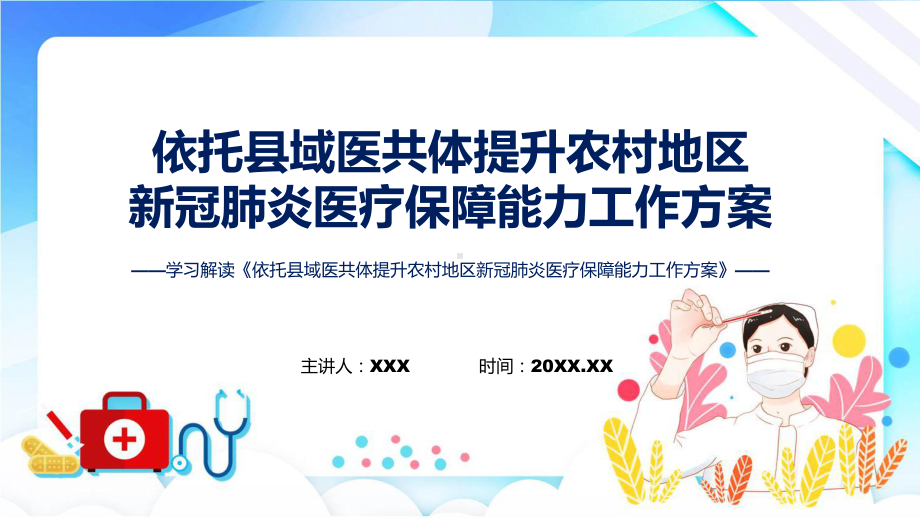 依托县域医共体提升农村地区
新冠肺炎医疗保障能力工作方案

——学习解读《依托县域医共体提升农村地区新冠肺炎医疗保障能力工作方案》——

主讲人：XXX　　时间：20XX.XX